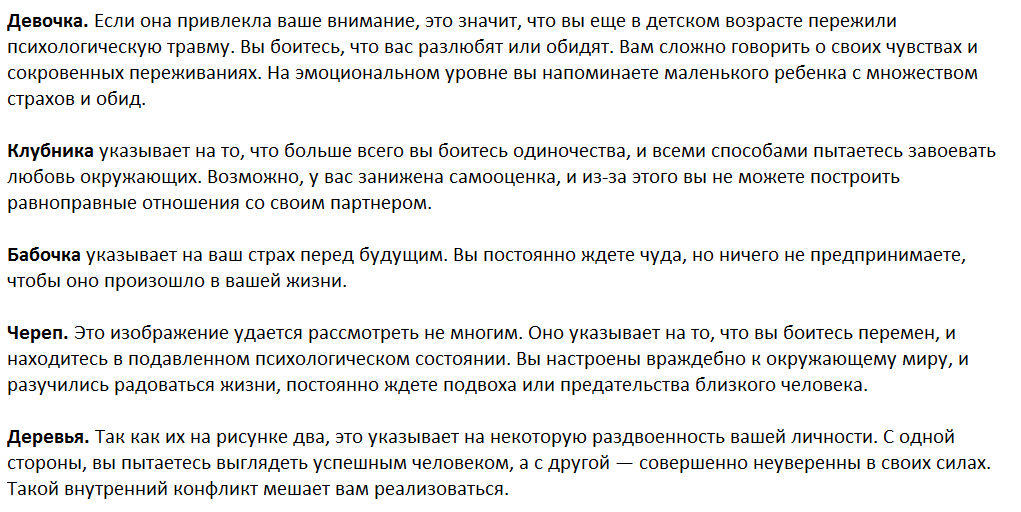 Девочка. Если она привлекла ваше внимание, это значит, что вы еще в детском возрасте пережили психологическую травму. Вы боитесь, что вас разлюбят или обидят. Вам сложно говорить о своих чувствах и сокровенных переживаниях. На эмоциональном уровне вы напоминаете маленького ребенка с множеством страхов и обид.

Клубника указывает на то, что больше всего вы боитесь одиночества, и всеми способами пытаетесь завоевать любовь окружающих. Возможно, у вас занижена самооценка, и из-за этого вы не можете построить равноправные отношения со своим партнером.

Бабочка указывает на ваш страх перед будущим. Вы постоянно ждете чуда, но ничего не предпринимаете, чтобы оно произошло в вашей жизни.

Череп. Это изображение удается рассмотреть не многим. Оно указывает на то, что вы боитесь перемен, и находитесь в подавленном психологическом состоянии. Вы настроены враждебно к окружающему миру, и разучились радоваться жизни, постоянно ждете подвоха или предательства близкого человека.

Деревья. Так как их на рисунке два, это указывает на некоторую раздвоенность вашей личности. С одной стороны, вы пытаетесь выглядеть успешным человеком, а с другой — совершенно неуверенны в своих силах. Такой внутренний конфликт мешает вам реализоваться.